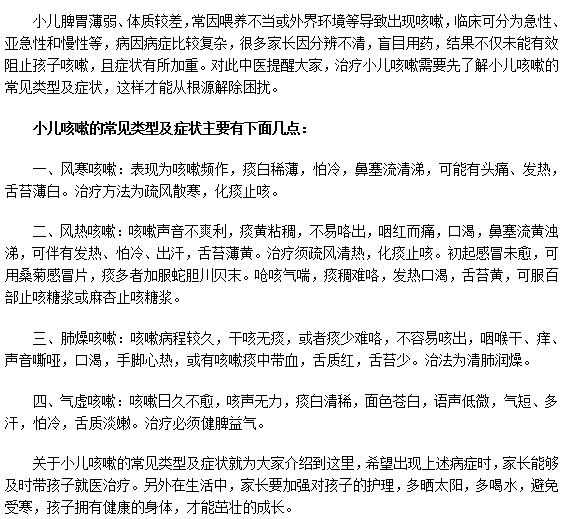 小儿脾胃薄弱、体质较差，常因喂养不当或外界环境等导致出现咳嗽，临床可分为急性、亚急性和慢性等，病因病症比较复杂，很多家长因分辨不清，盲目用药，结果不仅未能有效阻止孩子咳嗽，且症状有所加重。对此中医提醒大家，治疗小儿咳嗽需要先了解小儿咳嗽的常见类型及症状，这样才能从根源解除困扰。

小儿咳嗽的常见类型及症状主要有下面几点：

一、风寒咳嗽：表现为咳嗽频作，痰白稀薄，怕冷，鼻塞流清涕，可能有头痛、发热，舌苔薄白。治疗方法为疏风散寒，化痰止咳。

二、风热咳嗽：咳嗽声音不爽利，痰黄粘稠，不易咯出，咽红而痛，口渴，鼻塞流黄浊涕，可伴有发热、怕冷、出汗，舌苔薄黄。治疗须疏风清热，化痰止咳。初起感冒未愈，可用桑菊感冒片，痰多者加服蛇胆川贝末。呛咳气喘，痰稠难咯，发热口渴，舌苔黄，可服百部止咳糖浆或麻杏止咳糖浆。

三、肺燥咳嗽：咳嗽病程较久，干咳无痰，或者痰少难咯，不容易咳出，咽喉干、痒、声音嘶哑，口渴，手脚心热，或有咳嗽痰中带血，舌质红，舌苔少。治法为清肺润燥。

四、气虚咳嗽：咳嗽日久不愈，咳声无力，痰白清稀，面色苍白，语声低微，气短、多汗，怕冷，舌质淡嫩。治疗必须健脾益气。

关于小儿咳嗽的常见类型及症状就为大家介绍到这里，希望出现上述病症时，家长能够及时带孩子就医治疗。另外在生活中，家长要加强对孩子的护理，多晒太阳，多喝水，避免受寒，孩子拥有健康的身体，才能茁壮的成长。